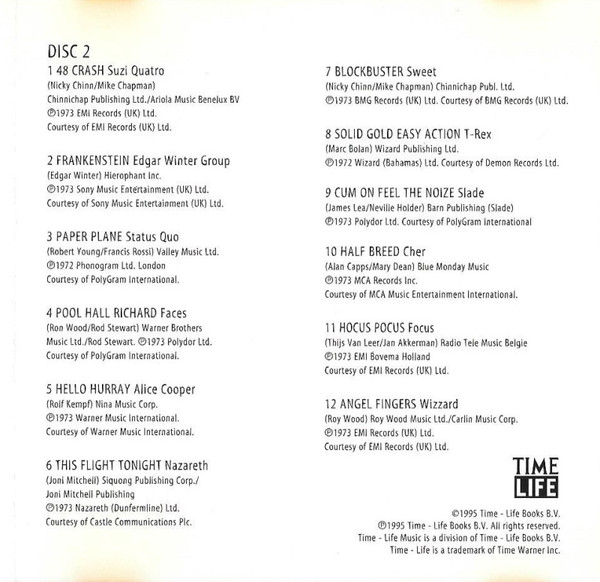 DISC 2

1 48 CRASH Suzi Quatro
(Nicky Chinn/Mike Chapman)
Chinnichap Publishing Ltd./Ariola Music Benelux BV
℗1973 EMI Records (UK) Ltd.
Courtesy of EMI Records (UK) Ltd.

2 FRANKENSTEIN Edgar Winter Group
(Edgar Winter) Hierophant Inc.
℗1973 Sony Music Entertainment (UK) Ltd.
Courtesy of Sony Music Entertainment (UK) Ltd.

3 PAPER PLANE Status Quo
(Robert Young/Francis Rossi) Valley Music Ltd.
℗1972 Phonogram Ltd. London
Courtesy of PolyGram International.

4 POOL HALL RICHARD Faces
(Ron Wood/Rod Stewart) Warner Brothers Music Ltd./Rod Stewart. ℗1973 Polydor Ltd.
Courtesy of PolyGram International.

5 HELLO HURRAY Alice Cooper
(Rolf Kempf) Nina Music Corp.
℗1973 Warner Music International.
Courtesy of Warner Music International.

6 THIS FLIGHT TONIGHT Nazareth
(Joni Mitchell) Siquong Publishing Corp./
Joni Mitchell Publishing
℗1973 Nazareth (Dunfermline) Ltd.
Courtesy of Castle Communications Plc.

7 BLOCKBUSTER Sweet
(Nicky Chinn/Mike Chapman) Chinnichap Publ. Ltd.
℗1973 BMG Records (UK) Ltd. Courtesy of BMG Records (UK) Ltd.

8 SOLID GOLD EASY ACTION T-Rex
(Marc Bolan) Wizard Publishing Ltd.
℗1972 Wizard (Bahamas) Ltd. Courtesy of Demon Records Ltd.

9 CUM ON FEEL THE NOIZE Slade
(James Lea/Neville Holder) Barn Publishing (Slade)
℗1973 Polydor Ltd. Courtesy of PolyGram International

10 HALF BREED Cher
(Alan Capps/Mary Dean) Blue Monday Music
℗1973 MCA Records Inc.
Courtesy of MCA Music Entertainment International.

11 HOCUS POCUS Focus
(Thijs Van Leer/Jan Akkerman) Radio Tele Music Belgie
℗1973 EMI Bovema Holland
Courtesy of EMI Records (UK) Ltd.

12 ANGEL FINGERS Wizzard
(Roy Wood) Roy Wood Music Ltd./Carlin Music Corp.
℗1973 EMI Records (UK) Ltd.
Courtesy of EMI Records (UK) Ltd.

TIME LIFE

©1995 Time - Life Books B.V.
℗1995 Time - Life Books B.V. All rights reserved.
Time - Life Music is a division of Time - Life Books B.V.
Time - Life is a trademark of Time Warner Inc.